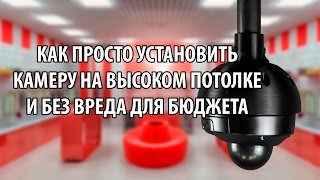 КАК ПРОСТО УСТАНОВИТЬ КАМЕРУ НА ВЫСОКОМ ПОТОЛКЕ И БЕЗ ВРЕДА ДЛЯ БЮДЖЕТА